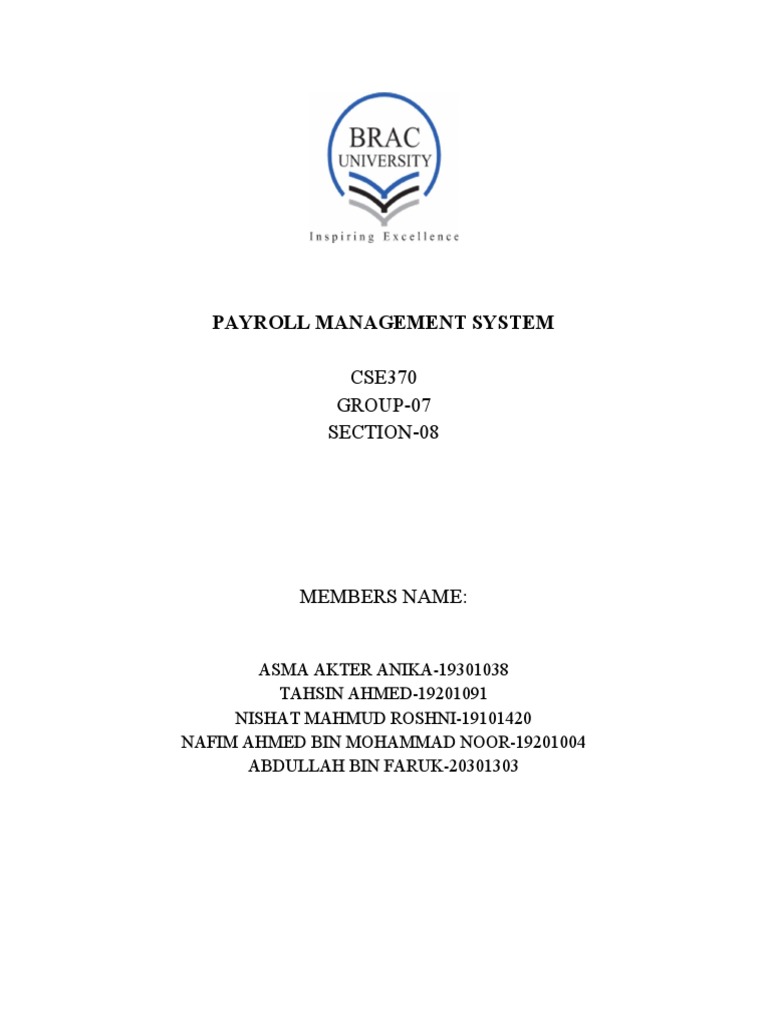 BRAC UNIVERSITY
Inspiring Excellence

PAYROLL MANAGEMENT SYSTEM

CSE370
GROUP-07
SECTION-08

MEMBERS NAME:

ASMA AKTER ANIKA-19301038
TAHSIN AHMED-19201091
NISHAT MAHMUD ROSHNI-19101420
NAFIM AHMED BIN MOHAMMAD NOOR-19201004
ABDULLAH BIN FARUK-20301303